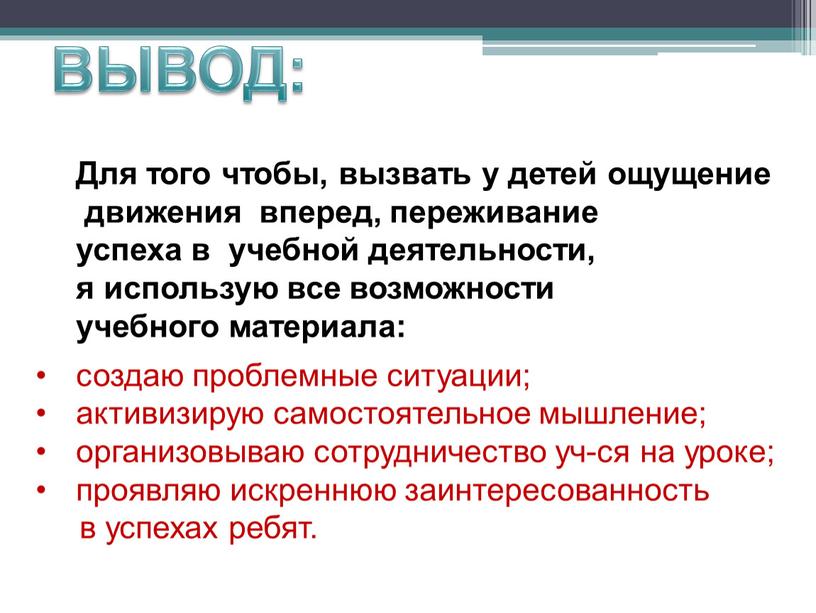 ВЫВОД:

Для того чтобы, вызвать у детей ощущение движения вперед, переживание успеха в учебной деятельности, я использую все возможности учебного материала:

• создаю проблемные ситуации;
• активизирую самостоятельное мышление;
• организовываю сотрудничество уч-ся на уроке;
• проявляю искреннюю заинтересованность в успехах ребят.